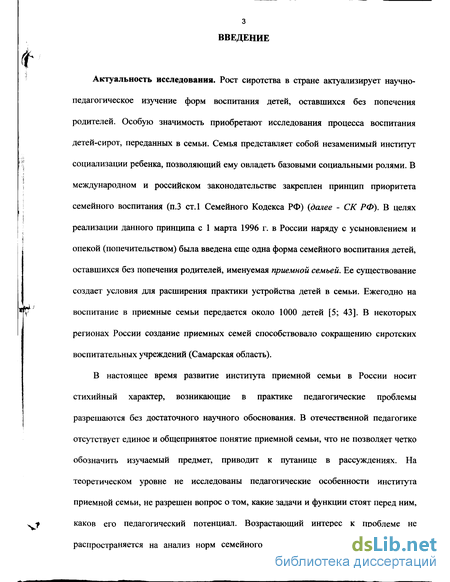 3

ВВЕДЕНИЕ

Актуальность исследования. Рост сиротства в стране актуализирует научно-педагогическое изучение форм воспитания детей, оставшихся без попечения родителей. Особую значимость приобретают исследования процесса воспитания детей-сирот, переданных в семьи. Семья представляет собой незаменимый институт социализации ребенка, позволяющий ему овладеть базовыми социальными ролями. В международном и российском законодательстве закреплен принцип приоритета семейного воспитания (п.3 ст.1 Семейного Кодекса РФ) (далее - СК РФ). В целях реализации данного принципа с 1 марта 1996 г. в России наряду с усыновлением и опекой (попечительством) была введена еще одна форма семейного воспитания детей, оставшихся без попечения родителей, именуемая приемной семьей. Ее существование создает условия для расширения практики устройства детей в семьи. Ежегодно на воспитание в приемные семьи передается около 1000 детей [5; 43]. В некоторых регионах России создание приемных семей способствовало сокращению сиротских воспитательных учреждений (Самарская область).

В настоящее время развитие института приемной семьи в России носит стихийный характер, возникающие в практике педагогические проблемы разрешаются без достаточного научного обоснования. В отечественной педагогике отсутствует единое и общепринятое понятие приемной семьи, что не позволяет четко обозначить изучаемый предмет, приводит к путанице в рассуждениях. На теоретическом уровне не исследованы педагогические особенности института приемной семьи, не разрешен вопрос о том, какие задачи и функции стоят перед ним, каков его педагогический потенциал. Возрастающий интерес к проблеме не распространяется на анализ норм семейного

dsLib.net
библиотека диссертаций